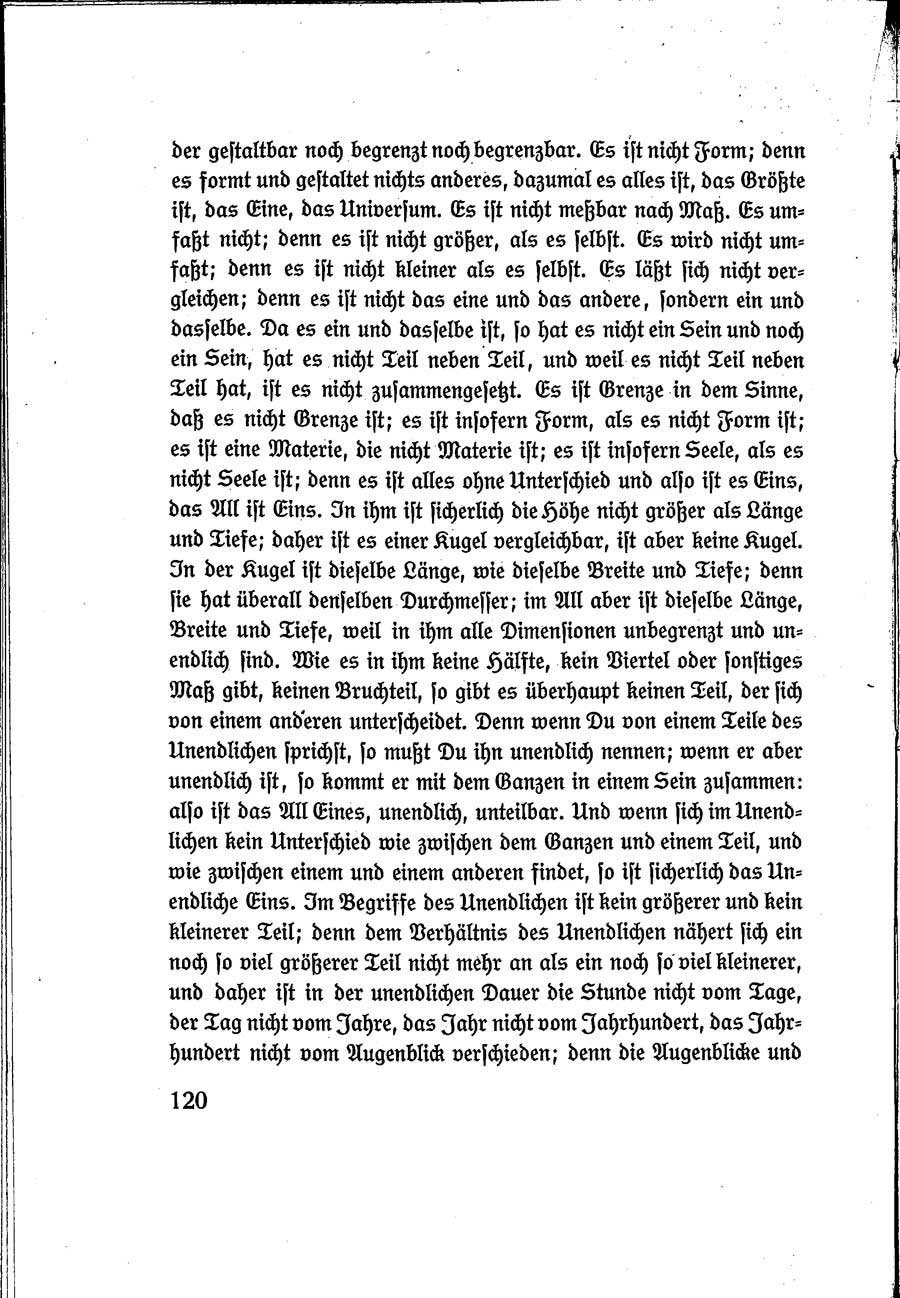 der gestaltbar noch begrenzt noch begrenzbar. Es ist nicht Form; denn es formt und gestaltet nichts anderes, dazumal es alles ist, das Größte ist, das Eine, das Universum. Es ist nicht meßbar nach Maß. Es umfaßt nicht; denn es ist nicht größer, als es selbst. Es wird nicht umfaßt; denn es ist nicht kleiner als es selbst. Es läßt sich nicht vergleichen; denn es ist nicht das eine und das andere, sondern ein und dasselbe. Da es ein und dasselbe ist, so hat es nicht ein Sein und noch ein Sein, hat es nicht Teil neben Teil, und weil es nicht Teil neben Teil hat, ist es nicht zusammengesetzt. Es ist Grenze in dem Sinne, daß es nicht Grenze ist; es ist insofern Form, als es nicht Form ist; es ist eine Materie, die nicht Materie ist; es ist insofern Seele, als es nicht Seele ist; denn es ist alles ohne Unterschied und also ist es Eins, das All ist Eins. In ihm ist sicherlich die Höhe nicht größer als Länge und Tiefe; daher ist es einer Kugel vergleichbar, ist aber keine Kugel. In der Kugel ist dieselbe Länge, wie dieselbe Breite und Tiefe; denn sie hat überall denselben Durchmesser; im All aber ist dieselbe Länge, Breite und Tiefe, weil in ihm alle Dimensionen unbegrenzt und unendlich sind. Wie es in ihm keine Hälfte, kein Viertel oder sonstiges Maß gibt, keinen Bruchteil, so gibt es überhaupt keinen Teil, der sich von einem anderen unterscheidet. Denn wenn Du von einem Teile des Unendlichen sprichst, so mußt Du ihn unendlich nennen; wenn er aber unendlich ist, so kommt er mit dem Ganzen in einem Sein zusammen: also ist das All Eines, unendlich, unteilbar. Und wenn sich im Unendlichen kein Unterschied wie zwischen dem Ganzen und einem Teil, und wie zwischen einem und einem anderen findet, so ist sicherlich das Unendliche Eins. Im Begriffe des Unendlichen ist kein größerer und kein kleinerer Teil; denn dem Verhältnis des Unendlichen nähert sich ein noch so viel größerer Teil nicht mehr an als ein noch so viel kleinerer, und daher ist in der unendlichen Dauer die Stunde nicht vom Tage, der Tag nicht vom Jahre, das Jahr nicht vom Jahrhundert, das Jahrhundert nicht vom Augenblick verschieden; denn die Augenblicke und

120